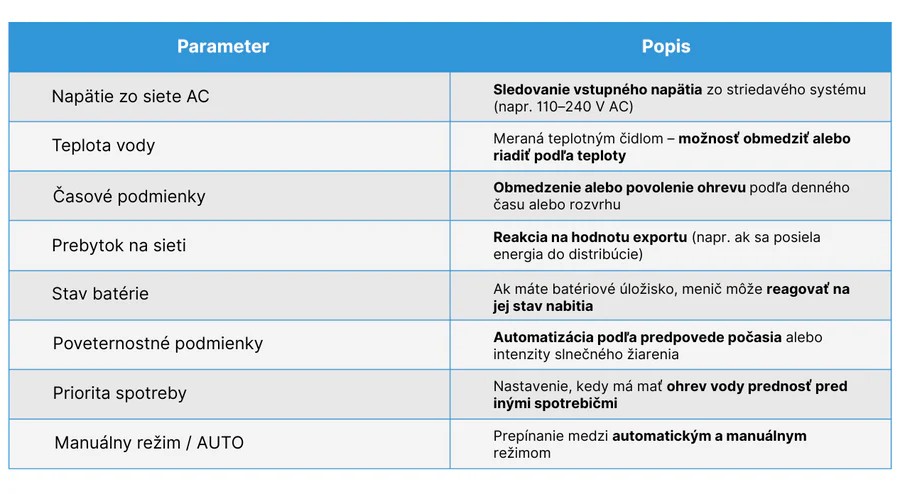 | Parameter | Popis |
|---|---|
| Napätie zo siete AC | Sledovanie vstupného napätia zo striedavého systému (napr. 110–240 V AC) |
| Teplota vody | Meraná teplotným čidlom – možnosť obmedziť alebo riadiť podľa teploty |
| Časové podmienky | Obmedzenie alebo povolenie ohrevu podľa denného času alebo rozvrhu |
| Prebytok na sieti | Reakcia na hodnotu exportu (napr. ak sa posiela energia do distribúcie) |
| Stav batérie | Ak máte batériové úložisko, menič môže reagovať na jej stav nabitia |
| Poveternostné podmienky | Automatizácia podľa predpovede počasia alebo intenzity slnečného žiarenia |
| Priorita spotreby | Nastavenie, kedy má mať ohrev vody prednosť pred inými spotrebičmi |
| Manuálny režim / AUTO | Prepínanie medzi automatickým a manuálnym režimom |